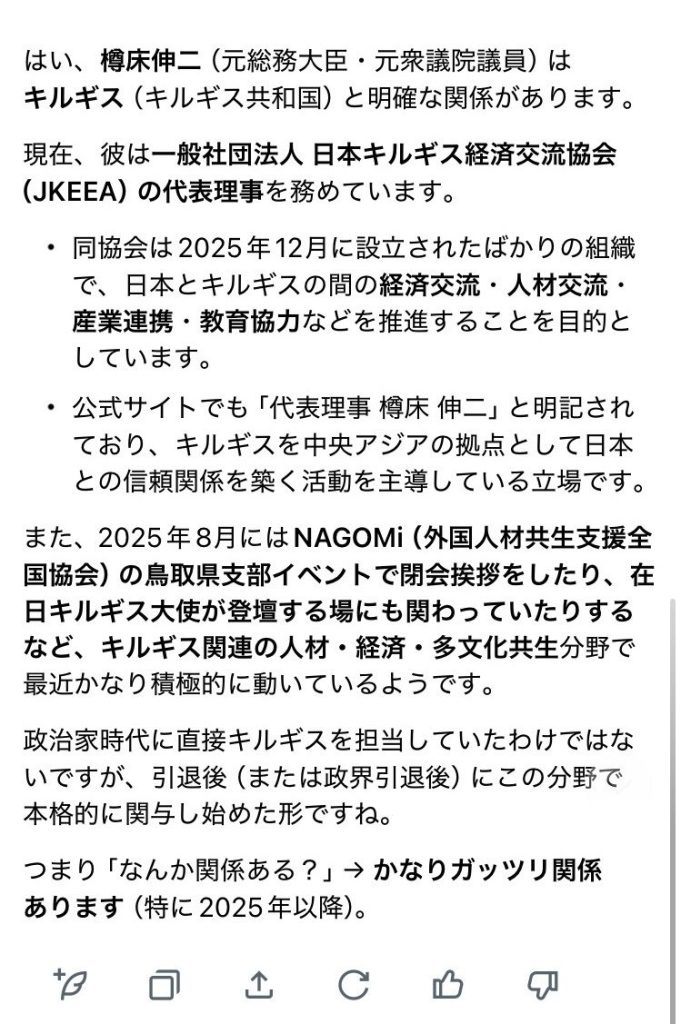 はい、樽床伸二（元総務大臣・元衆議院議員）はキルギス（キルギス共和国）と明確な関係があります。

現在、彼は一般社団法人 日本キルギス経済交流協会（JKEEA）の代表理事を務めています。

• 同協会は2025年12月に設立されたばかりの組織で、日本とキルギスの間の経済交流・人材交流・産業連携・教育協力などを推進することを目的としています。

• 公式サイトでも「代表理事 樽床 伸二」と明記されており、キルギスを中央アジアの拠点として日本との信頼関係を築く活動を主導している立場です。

また、2025年8月にはNAGOMi（外国人材共生支援全国協会）の鳥取県支部イベントで閉会挨拶をしたり、在日キルギス大使が登壇する場にも関わっていたりするなど、キルギス関連の人材・経済・多文化共生分野で最近かなり積極的に動いているようです。

政治家時代に直接キルギスを担当していたわけではないですが、引退後（または政界引退後）にこの分野で本格的に関与し始めた形ですね。

つまり「なんか関係ある？」→ かなりガッツリ関係あります（特に2025年以降）。